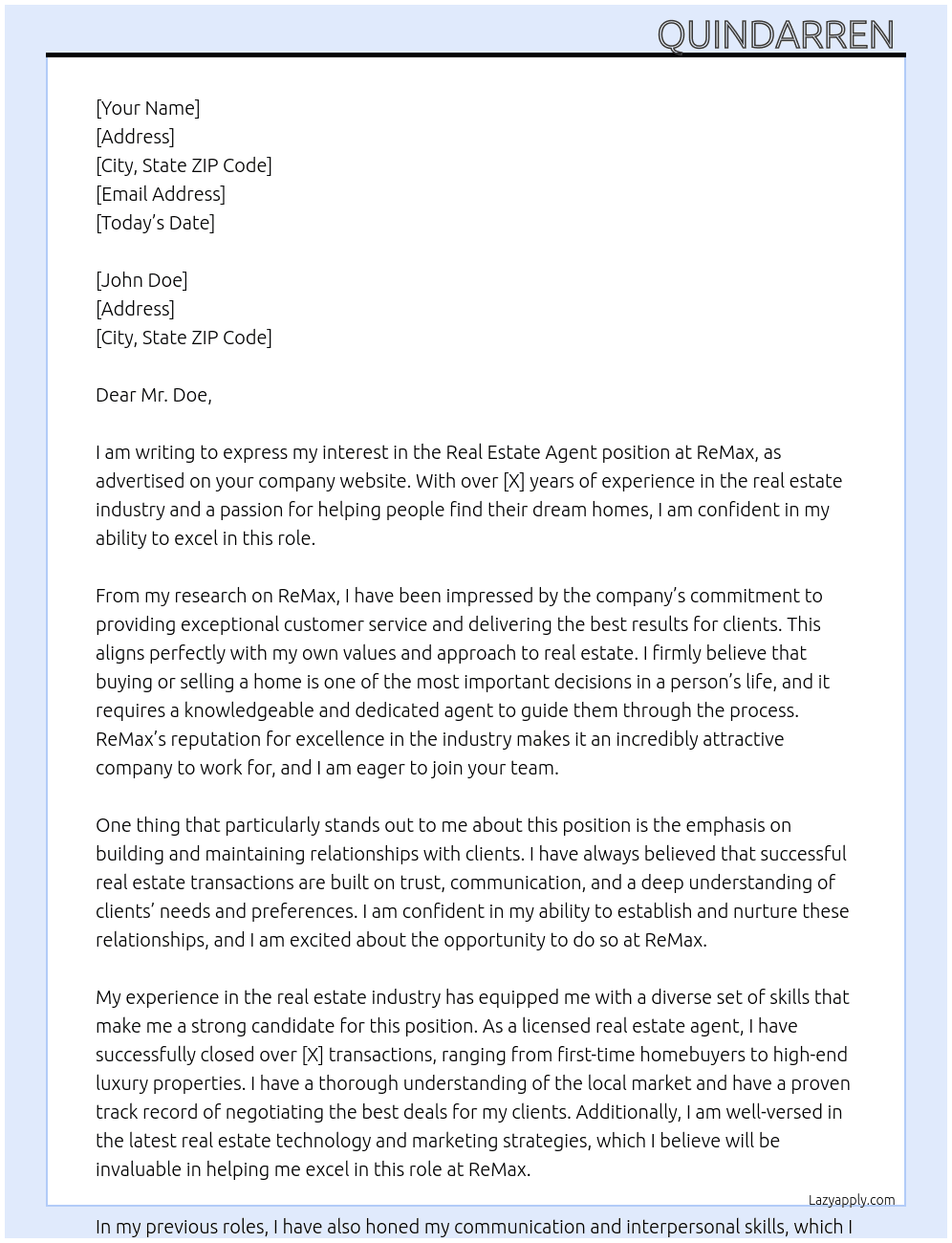 QUINDARREN

[Your Name]
[Address]
[City, State ZIP Code]
[Email Address]
[Today's Date]

[John Doe]
[Address]
[City, State ZIP Code]

Dear Mr. Doe,

I am writing to express my interest in the Real Estate Agent position at ReMax, as advertised on your company website. With over [X] years of experience in the real estate industry and a passion for helping people find their dream homes, I am confident in my ability to excel in this role.

From my research on ReMax, I have been impressed by the company's commitment to providing exceptional customer service and delivering the best results for clients. This aligns perfectly with my own values and approach to real estate. I firmly believe that buying or selling a home is one of the most important decisions in a person's life, and it requires a knowledgeable and dedicated agent to guide them through the process. ReMax's reputation for excellence in the industry makes it an incredibly attractive company to work for, and I am eager to join your team.

One thing that particularly stands out to me about this position is the emphasis on building and maintaining relationships with clients. I have always believed that successful real estate transactions are built on trust, communication, and a deep understanding of clients' needs and preferences. I am confident in my ability to establish and nurture these relationships, and I am excited about the opportunity to do so at ReMax.

My experience in the real estate industry has equipped me with a diverse set of skills that make me a strong candidate for this position. As a licensed real estate agent, I have successfully closed over [X] transactions, ranging from first-time homebuyers to high-end luxury properties. I have a thorough understanding of the local market and have a proven track record of negotiating the best deals for my clients. Additionally, I am well-versed in the latest real estate technology and marketing strategies, which I believe will be invaluable in helping me excel in this role at ReMax.

Lazyapply.com

In my previous roles, I have also honed my communication and interpersonal skills, which I